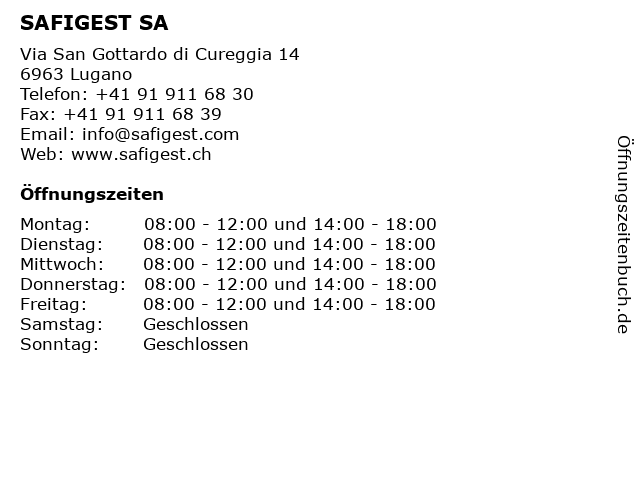 SAFIGEST SA

Via San Gottardo di Cureggia 14
6963 Lugano
Telefon: +41 91 911 68 30
Fax: +41 91 911 68 39
Email: info@safigest.com
Web: www.safigest.ch

Öffnungszeiten

| | |
|---|---|
| Montag: | 08:00 - 12:00 und 14:00 - 18:00 |
| Dienstag: | 08:00 - 12:00 und 14:00 - 18:00 |
| Mittwoch: | 08:00 - 12:00 und 14:00 - 18:00 |
| Donnerstag: | 08:00 - 12:00 und 14:00 - 18:00 |
| Freitag: | 08:00 - 12:00 und 14:00 - 18:00 |
| Samstag: | Geschlossen |
| Sonntag: | Geschlossen |

Öffnungszeitenbuch.de